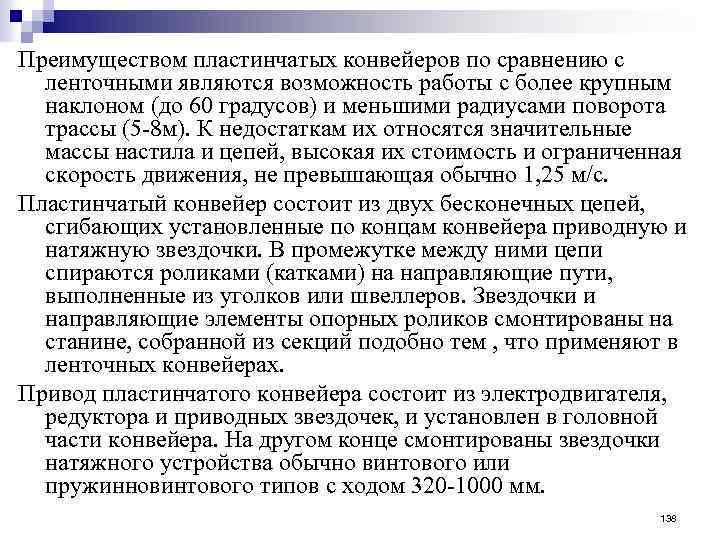 Преимуществом пластинчатых конвейеров по сравнению с ленточными являются возможность работы с более крупным наклоном (до 60 градусов) и меньшими радиусами поворота трассы (5-8м). К недостаткам их относятся значительные массы настила и цепей, высокая их стоимость и ограниченная скорость движения, не превышающая обычно 1,25 м/с.

Пластинчатый конвейер состоит из двух бесконечных цепей, сгибающих установленные по концам конвейера приводную и натяжную звездочки. В промежутке между ними цепи спираются роликами (катками) на направляющие пути, выполненные из уголков или швеллеров. Звездочки и направляющие элементы опорных роликов смонтированы на станине, собранной из секций подобно тем , что применяют в ленточных конвейерах.

Привод пластинчатого конвейера состоит из электродвигателя, редуктора и приводных звездочек, и установлен в головной части конвейера. На другом конце смонтированы звездочки натяжного устройства обычно винтового или пружинновинтового типов с ходом 320-1000 мм.

138